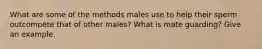 What are some of the methods males use to help their sperm outcompete that of other males? What is mate guarding? Give an example.